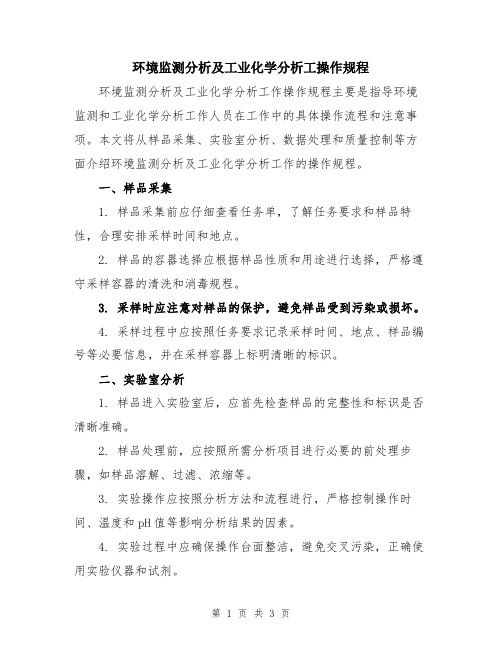 环境监测分析及工业化学分析工操作规程

环境监测分析及工业化学分析工作操作规程主要是指导环境监测和工业化学分析工作人员在工作中的具体操作流程和注意事项。本文将从样品采集、实验室分析、数据处理和质量控制等方面介绍环境监测分析及工业化学分析工作的操作规程。

一、样品采集

1. 样品采集前应仔细查看任务单，了解任务要求和样品特性，合理安排采样时间和地点。

2. 样品的容器选择应根据样品性质和用途进行选择，严格遵守采样容器的清洗和消毒规程。

3. 采样时应注意对样品的保护，避免样品受到污染或损坏。

4. 采样过程中应按照任务要求记录采样时间、地点、样品编号等必要信息，并在采样容器上标明清晰的标识。

二、实验室分析

1. 样品进入实验室后，应首先检查样品的完整性和标识是否清晰准确。

2. 样品处理前，应按照所需分析项目进行必要的前处理步骤，如样品溶解、过滤、浓缩等。

3. 实验操作应按照分析方法和流程进行，严格控制操作时间、温度和 pH 值等影响分析结果的因素。

4. 实验过程中应确保操作台面整洁，避免交叉污染，正确使用实验仪器和试剂。

第 1 页 共 3 页